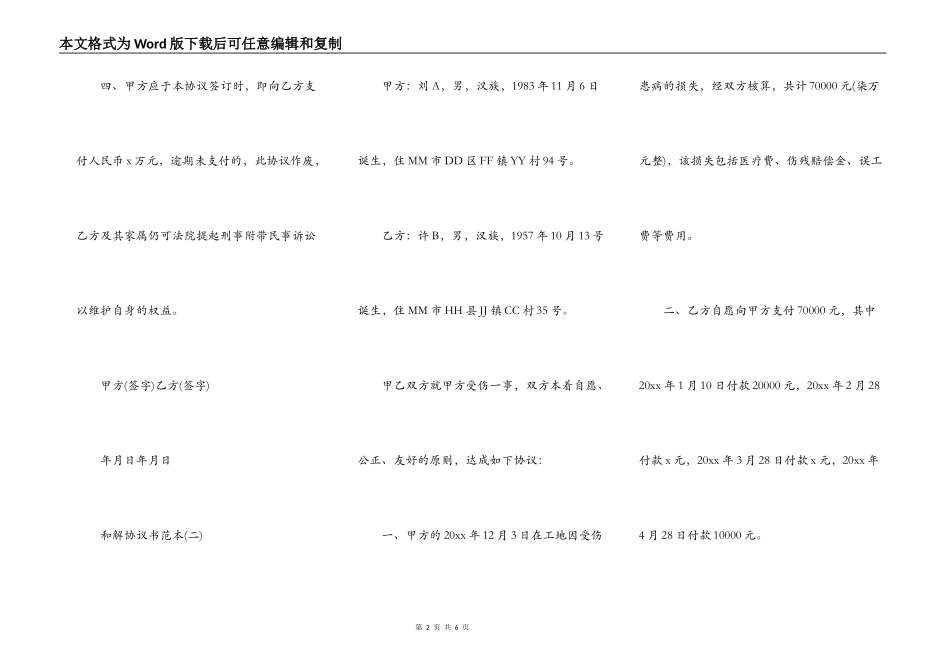 本文格式为Word版下载后可任意编辑和复制

四、甲方应于本协议签订时，即向乙方支付人民币x万元，逾期未支付的，此协议作废，乙方及其家属仍可法院提起刑事附带民事诉讼以维护自身的权益。

甲方(签字)乙方(签字)

年月日年月日

和解协议书范本(二)

甲方：刘A，男，汉族，1983年11月6日诞生，住MM市DD区FF镇YY村94号。

乙方：许B，男，汉族，1957年10月13号诞生，住MM市HH县JJ镇CC村35号。

甲乙双方就甲方受伤一事，双方本着自愿、公正、友好的原则，达成如下协议：

一、甲方的20xx年12月3日在工地因受伤患病的损失，经双方核算，共计70000元(柒万元整)，该损失包括医疗费、伤残赔偿金、误工费等费用。

二、乙方自愿向甲方支付70000元，其中20xx年1月10日付款20000元，20xx年2月28付款x元，20xx年3月28日付款x元，20xx年4月28日付款10000元。

第 2 页 共 6 页